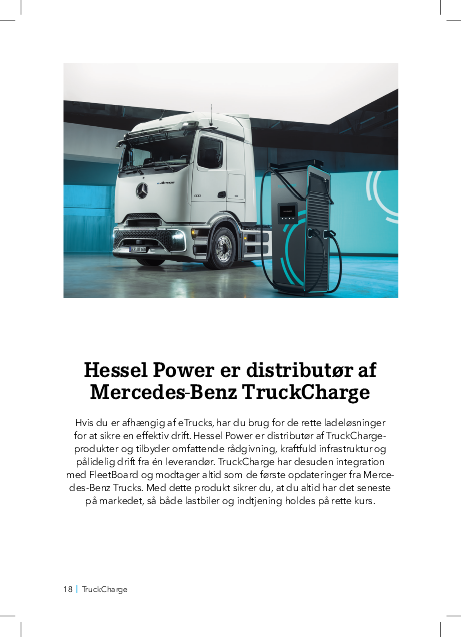 Hessel Power er distributør af Mercedes-Benz TruckCharge

Hvis du er afhængig af eTrucks, har du brug for de rette ladeløsninger for at sikre en effektiv drift. Hessel Power er distributør af TruckCharge-produkter og tilbyder omfattende rådgivning, kraftfuld infrastruktur og pålidelig drift fra én leverandør. TruckCharge har desuden integration med FleetBoard og modtager altid som de første opdateringer fra Mercedes-Benz Trucks. Med dette produkt sikrer du, at du altid har det seneste på markedet, så både lastbiler og indtjening holdes på rette kurs.

18 | TruckCharge